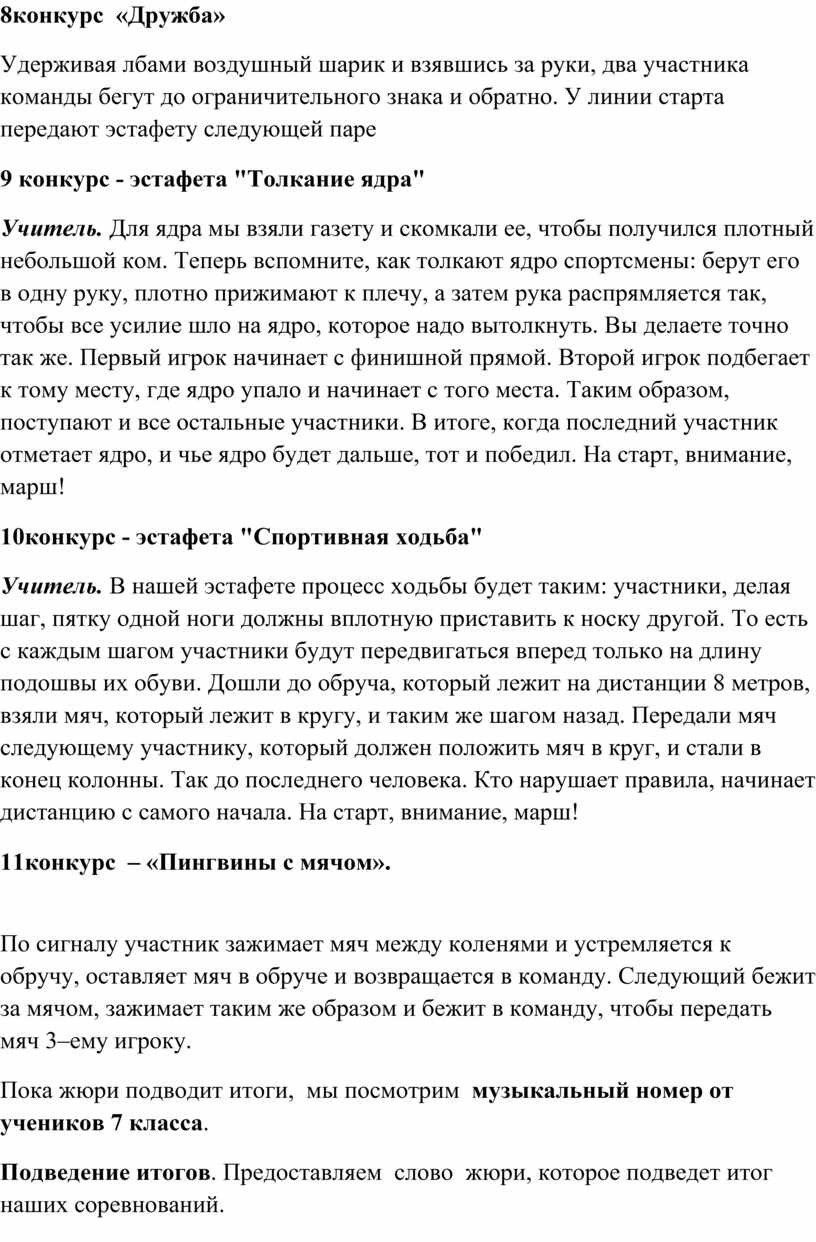 8конкурс «Дружба»

Удерживая лбами воздушный шарик и взявшись за руки, два участника команды бегут до ограничительного знака и обратно. У линии старта передают эстафету следующей паре

9 конкурс - эстафета "Толкание ядра"

Учитель. Для ядра мы взяли газету и скомкали ее, чтобы получился плотный небольшой ком. Теперь вспомните, как толкают ядро спортсмены: берут его в одну руку, плотно прижимают к плечу, а затем рука распрямляется так, чтобы все усилие шло на ядро, которое надо вытолкнуть. Вы делаете точно так же. Первый игрок начинает с финишной прямой. Второй игрок подбегает к тому месту, где ядро упало и начинает с того места. Таким образом, поступают и все остальные участники. В итоге, когда последний участник отметает ядро, и чье ядро будет дальше, тот и победил. На старт, внимание, марш!

10конкурс - эстафета "Спортивная ходьба"

Учитель. В нашей эстафете процесс ходьбы будет таким: участники, делая шаг, пятку одной ноги должны вплотную приставить к носку другой. То есть с каждым шагом участники будут передвигаться вперед только на длину подошвы их обуви. Дошли до обруча, который лежит на дистанции 8 метров, взяли мяч, который лежит в кругу, и таким же шагом назад. Передали мяч следующему участнику, который должен положить мяч в круг, и стали в конец колонны. Так до последнего человека. Кто нарушает правила, начинает дистанцию с самого начала. На старт, внимание, марш!

11конкурс – «Пингвины с мячом».

По сигналу участник зажимает мяч между коленями и устремляется к обручу, оставляет мяч в обруче и возвращается в команду. Следующий бежит за мячом, зажимает таким же образом и бежит в команду, чтобы передать мяч 3–ему игроку.

Пока жюри подводит итоги, мы посмотрим музыкальный номер от учеников 7 класса.

Подведение итогов. Предоставляем слово жюри, которое подведет итог наших соревнований.